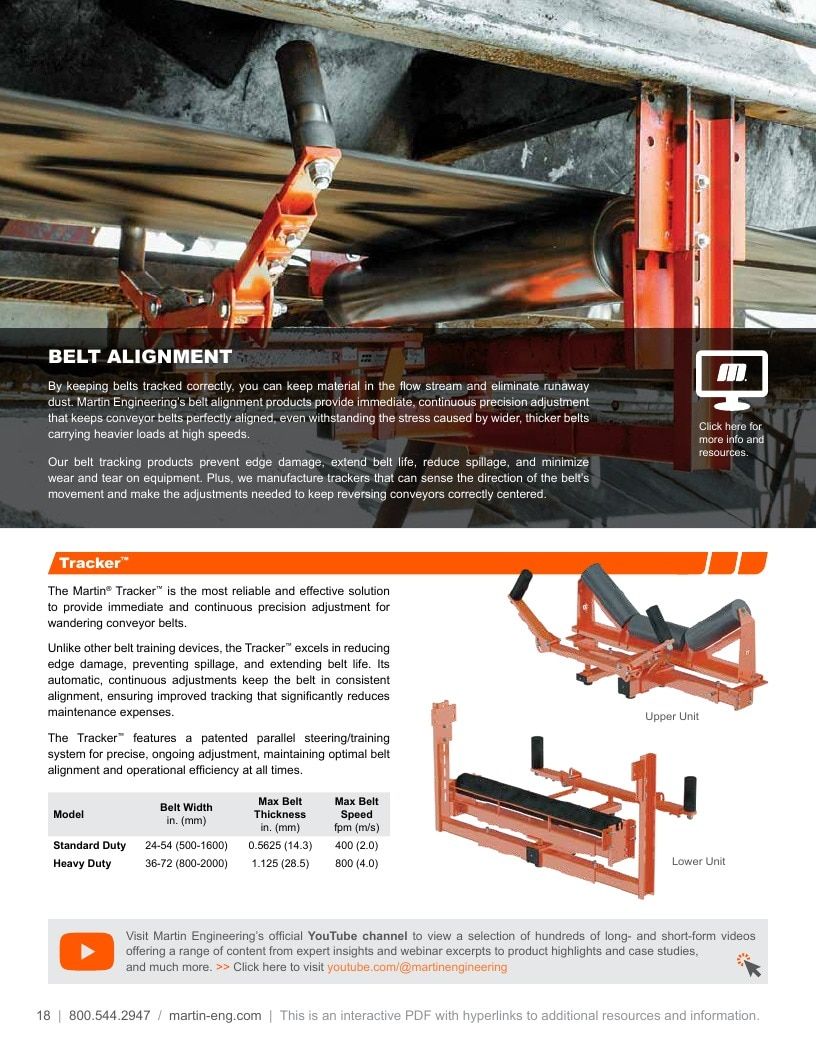 BELT ALIGNMENT

By keeping belts tracked correctly, you can keep material in the flow stream and eliminate runaway dust. Martin Engineering's belt alignment products provide immediate, continuous precision adjustment that keeps conveyor belts perfectly aligned, even withstanding the stress caused by wider, thicker belts carrying heavier loads at high speeds.

Our belt tracking products prevent edge damage, extend belt life, reduce spillage, and minimize wear and tear on equipment. Plus, we manufacture trackers that can sense the direction of the belt's movement and make the adjustments needed to keep reversing conveyors correctly centered.

Click here for more info and resources.

Tracker™

The Martin® Tracker™ is the most reliable and effective solution to provide immediate and continuous precision adjustment for wandering conveyor belts.

Unlike other belt training devices, the Tracker™ excels in reducing edge damage, preventing spillage, and extending belt life. Its automatic, continuous adjustments keep the belt in consistent alignment, ensuring improved tracking that significantly reduces maintenance expenses.

The Tracker™ features a patented parallel steering/training system for precise, ongoing adjustment, maintaining optimal belt alignment and operational efficiency at all times.

| Model | Belt Width in. (mm) | Max Belt Thickness in. (mm) | Max Belt Speed fpm (m/s) |
|---|---|---|---|
| Standard Duty | 24-54 (500-1600) | 0.5625 (14.3) | 400 (2.0) |
| Heavy Duty | 36-72 (800-2000) | 1.125 (28.5) | 800 (4.0) |

Upper Unit

Lower Unit

Visit Martin Engineering's official YouTube channel to view a selection of hundreds of long- and short-form videos offering a range of content from expert insights and webinar excerpts to product highlights and case studies, and much more. >> Click here to visit youtube.com/@martinengineering

18 | 800.544.2947 / martin-eng.com | This is an interactive PDF with hyperlinks to additional resources and information.